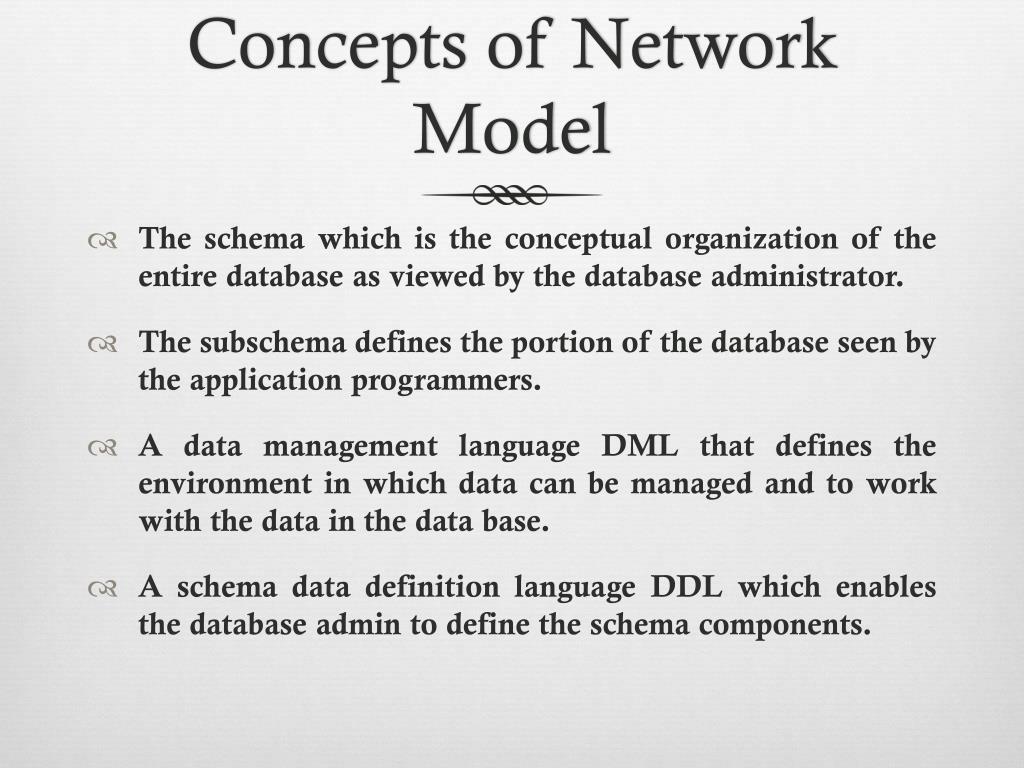 Concepts of Network Model

The schema which is the conceptual organization of the entire database as viewed by the database administrator.

The subschema defines the portion of the database seen by the application programmers.

A data management language DML that defines the environment in which data can be managed and to work with the data in the data base.

A schema data definition language DDL which enables the database admin to define the schema components.